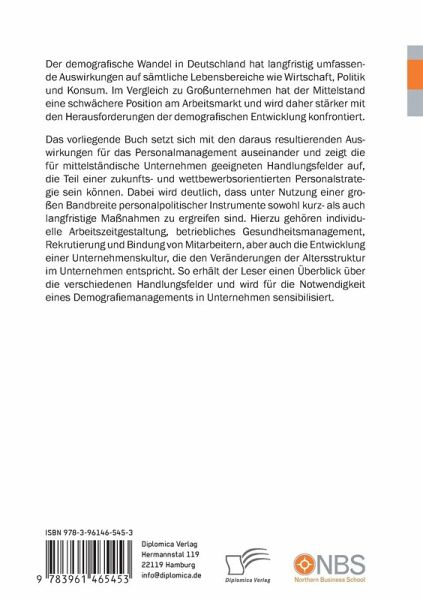 Der demografische Wandel in Deutschland hat langfristig umfassende Auswirkungen auf sämtliche Lebensbereiche wie Wirtschaft, Politik und Konsum. Im Vergleich zu Großunternehmen hat der Mittelstand eine schwächere Position am Arbeitsmarkt und wird daher stärker mit den Herausforderungen der demografischen Entwicklung konfrontiert.

Das vorliegende Buch setzt sich mit den daraus resultierenden Auswirkungen für das Personalmanagement auseinander und zeigt die für mittelständische Unternehmen geeigneten Handlungsfelder auf, die Teil einer zukunfts- und wettbewerbsorientierten Personalstrategie sein können. Dabei wird deutlich, dass unter Nutzung einer großen Bandbreite personalpolitischer Instrumente sowohl kurz- als auch langfristige Maßnahmen zu ergreifen sind. Hierzu gehören individuelle Arbeitszeitgestaltung, betriebliches Gesundheitsmanagement, Rekrutierung und Bindung von Mitarbeitern, aber auch die Entwicklung einer Unternehmenskultur, die den Veränderungen der Altersstruktur im Unternehmen entspricht. So erhält der Leser einen Überblick über die verschiedenen Handlungsfelder und wird für die Notwendigkeit eines Demografiemanagements in Unternehmen sensibilisiert.

ISBN 978-3-96146-545-3

9 783961 465453

Diplomica Verlag
Hermannstal 119
22119 Hamburg
info@diplomica.de

Diplomica Verlag

NBS
Northern Business School